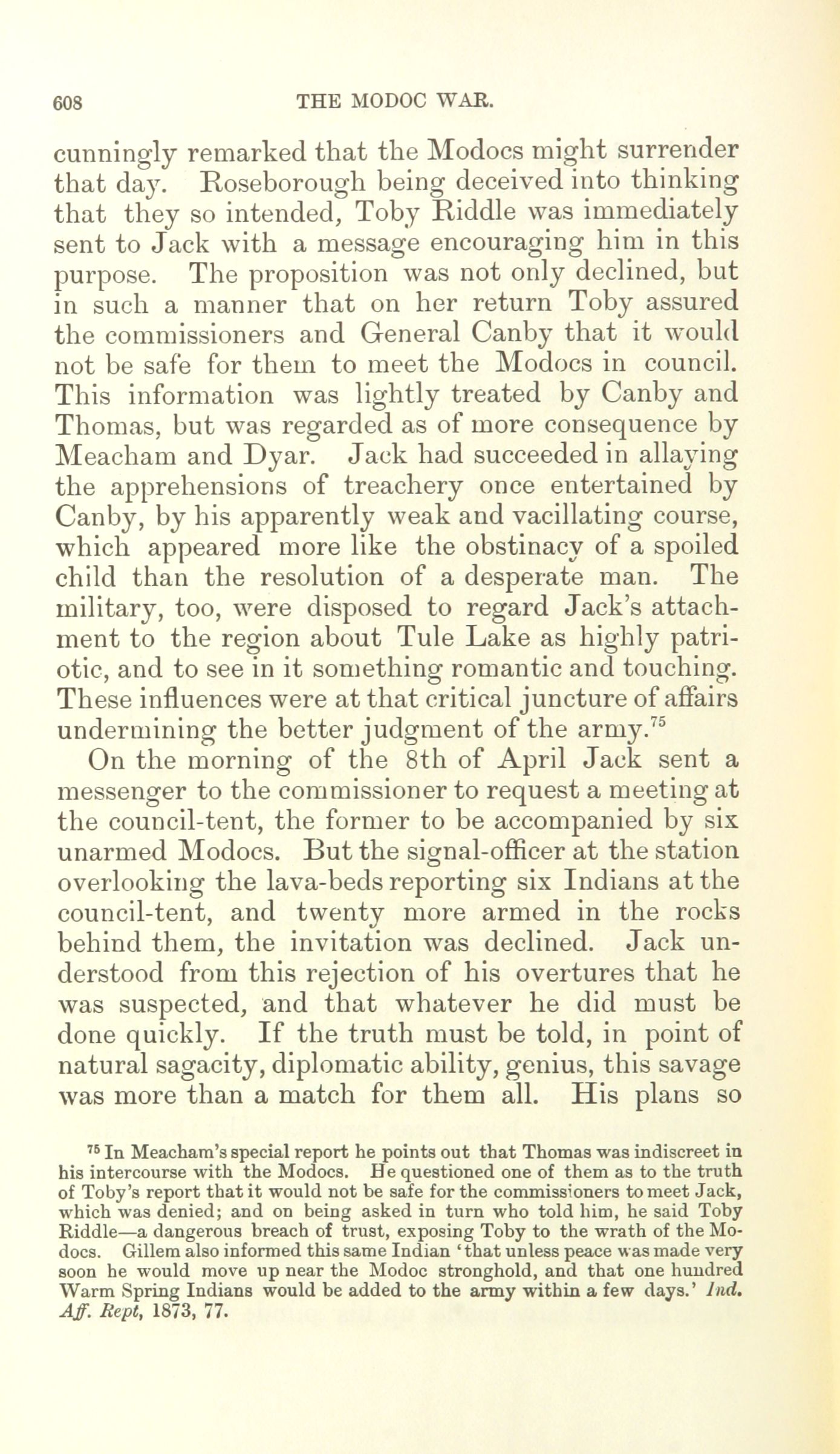 608 THE MODOC WAR.

cunningly remarked that the Modocs might surrender that day. Roseborough being deceived into thinking that they so intended, Toby Riddle was immediately sent to Jack with a message encouraging him in this purpose. The proposition was not only declined, but in such a manner that on her return Toby assured the commissioners and General Canby that it would not be safe for them to meet the Modocs in council. This information was lightly treated by Canby and Thomas, but was regarded as of more consequence by Meacham and Dyar. Jack had succeeded in allaying the apprehensions of treachery once entertained by Canby, by his apparently weak and vacillating course, which appeared more like the obstinacy of a spoiled child than the resolution of a desperate man. The military, too, were disposed to regard Jack's attachment to the region about Tule Lake as highly patriotic, and to see in it something romantic and touching. These influences were at that critical juncture of affairs undermining the better judgment of the army.$^{75}$

On the morning of the 8th of April Jack sent a messenger to the commissioner to request a meeting at the council-tent, the former to be accompanied by six unarmed Modocs. But the signal-officer at the station overlooking the lava-beds reporting six Indians at the council-tent, and twenty more armed in the rocks behind them, the invitation was declined. Jack understood from this rejection of his overtures that he was suspected, and that whatever he did must be done quickly. If the truth must be told, in point of natural sagacity, diplomatic ability, genius, this savage was more than a match for them all. His plans so

$^{75}$ In Meacham's special report he points out that Thomas was indiscreet in his intercourse with the Modocs. He questioned one of them as to the truth of Toby's report that it would not be safe for the commissioners to meet Jack, which was denied; and on being asked in turn who told him, he said Toby Riddle—a dangerous breach of trust, exposing Toby to the wrath of the Modocs. Gillem also informed this same Indian 'that unless peace was made very soon he would move up near the Modoc stronghold, and that one hundred Warm Spring Indians would be added to the army within a few days.' Ind. Aff. Rept, 1873, 77.